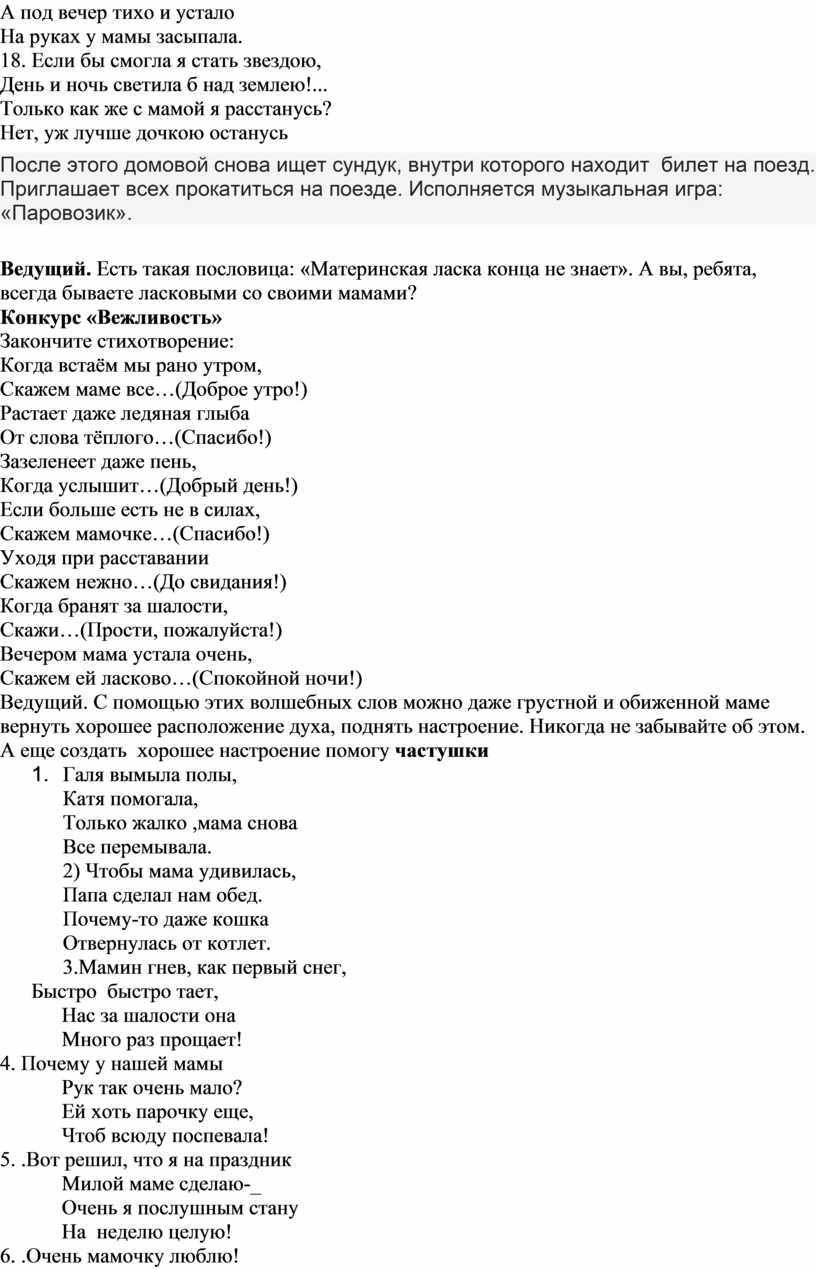 А под вечер тихо и устало
На руках у мамы засыпала.
18. Если бы смогла я стать звездою,
День и ночь светила б над землею!...
Только как же с мамой я расстанусь?
Нет, уж лучше дочкою останусь

После этого домовой снова ищет сундук, внутри которого находит билет на поезд. Приглашает всех прокатиться на поезде. Исполняется музыкальная игра: «Паровозик».

**Ведущий.** Есть такая пословица: «Материнская ласка конца не знает». А вы, ребята, всегда бываете ласковыми со своими мамами?
**Конкурс «Вежливость»**
Закончите стихотворение:
Когда встаём мы рано утром,
Скажем маме все…(Доброе утро!)
Растает даже ледяная глыба
От слова тёплого…(Спасибо!)
Зазеленеет даже пень,
Когда услышит…(Добрый день!)
Если больше есть не в силах,
Скажем мамочке…(Спасибо!)
Уходя при расставании
Скажем нежно…(До свидания!)
Когда бранят за шалости,
Скажи…(Прости, пожалуйста!)
Вечером мама устала очень,
Скажем ей ласково…(Спокойной ночи!)
Ведущий. С помощью этих волшебных слов можно даже грустной и обиженной маме вернуть хорошее расположение духа, поднять настроение. Никогда не забывайте об этом.
А еще создать хорошее настроение помогу **частушки**
1. Галя вымыла полы,
Катя помогала,
Только жалко ,мама снова
Все перемывала.
2) Чтобы мама удивилась,
Папа сделал нам обед.
Почему-то даже кошка
Отвернулась от котлет.
3.Мамин гнев, как первый снег,
Быстро быстро тает,
Нас за шалости она
Много раз прощает!
4. Почему у нашей мамы
Рук так очень мало?
Ей хоть парочку еще,
Чтоб всюду поспевала!
5. .Вот решил, что я на праздник
Милой маме сделаю-_
Очень я послушным стану
На неделю целую!
6. .Очень мамочку люблю!